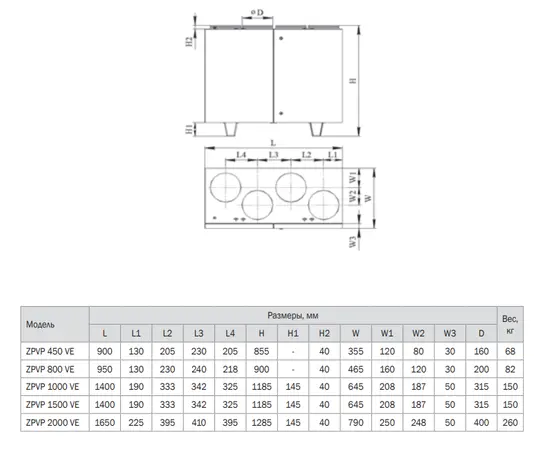 ø D

H2

H

H1

L

L4 L3 L2 L1

W1

W2 W

W3

| Модель | Размеры, мм | | | | | | | | | | | | | Вес, кг |
|---|---|---|---|---|---|---|---|---|---|---|---|---|---|---|
| | L | L1 | L2 | L3 | L4 | H | H1 | H2 | W | W1 | W2 | W3 | D | |
| ZPVP 450 VE | 900 | 130 | 205 | 230 | 205 | 855 | - | 40 | 355 | 120 | 80 | 30 | 160 | 68 |
| ZPVP 800 VE | 950 | 130 | 230 | 240 | 218 | 900 | - | 40 | 465 | 160 | 120 | 30 | 200 | 82 |
| ZPVP 1000 VE | 1400 | 190 | 333 | 342 | 325 | 1185 | 145 | 40 | 645 | 208 | 187 | 50 | 315 | 150 |
| ZPVP 1500 VE | 1400 | 190 | 333 | 342 | 325 | 1185 | 145 | 40 | 645 | 208 | 187 | 50 | 315 | 150 |
| ZPVP 2000 VE | 1650 | 225 | 395 | 410 | 395 | 1285 | 145 | 40 | 790 | 250 | 248 | 50 | 400 | 260 |